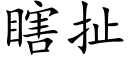 瞎扯